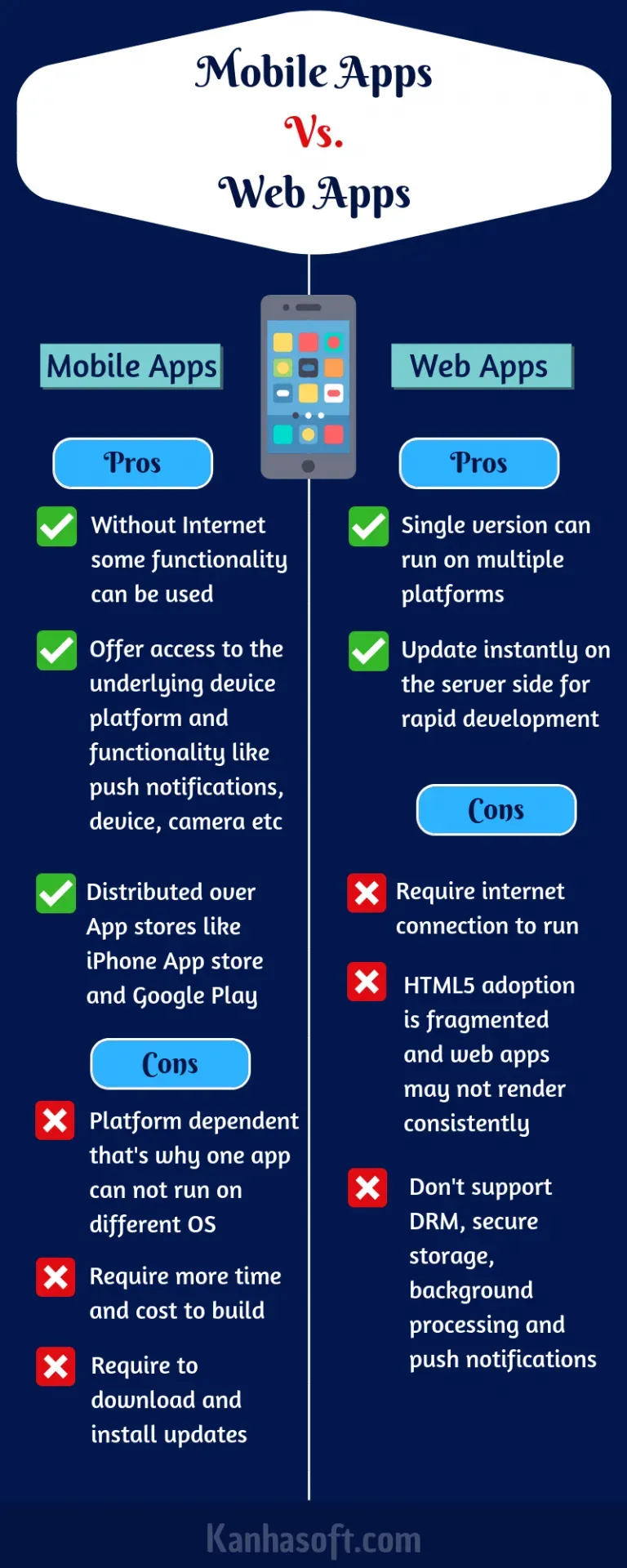 Mobile Apps
Vs.
Web Apps

Mobile Apps

Pros

Without Internet some functionality can be used

Offer access to the underlying device platform and functionality like push notifications, device, camera etc

Distributed over App stores like iPhone App store and Google Play

Cons

Platform dependent that's why one app can not run on different OS

Require more time and cost to build

Require to download and install updates

Web Apps

Pros

Single version can run on multiple platforms

Update instantly on the server side for rapid development

Cons

Require internet connection to run

HTML5 adoption is fragmented and web apps may not render consistently

Don't support DRM, secure storage, background processing and push notifications

Kanhasoft.com